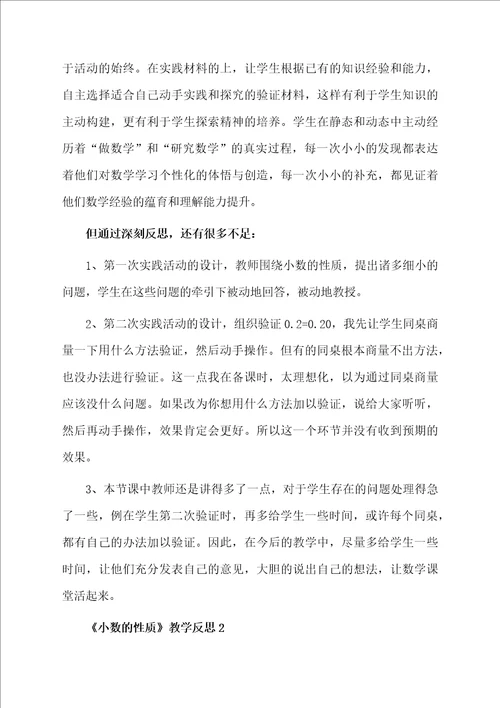 于活动的始终。在实践材料的上，让学生根据已有的知识经验和能力，自主选择适合自己动手实践和探究的验证材料，这样有利于学生知识的主动构建，更有利于学生探索精神的培养。学生在静态和动态中主动经历着“做数学”和“研究数学”的真实过程，每一次小小的发现都表达着他们对数学学习个性化的体悟与创造，每一次小小的补充，都见证着他们数学经验的蕴育和理解能力提升。

但通过深刻反思，还有很多不足：

1、第一次实践活动的设计，教师围绕小数的性质，提出诸多细小的问题，学生在这些问题的牵引下被动地回答，被动地教授。

2、第二次实践活动的设计，组织验证 0.2=0.20，我先让学生同桌商量一下用什么方法验证，然后动手操作。但有的同桌根本商量不出方法，也没办法进行验证。这一点我在备课时，太理想化，以为通过同桌商量应该没什么问题。如果改为你想用什么方法加以验证，说给大家听听，然后再动手操作，效果肯定会更好。所以这一个环节并没有收到预期的效果。

3、本节课中教师还是讲得多了一点，对于学生存在的问题处理得急了一些，例在学生第二次验证时，再多给学生一些时间，或许每个同桌，都有自己的办法加以验证。因此，在今后的教学中，尽量多给学生一些时间，让他们充分发表自己的意见，大胆的说出自己的想法，让数学课堂活起来。

《小数的性质》教学反思 2